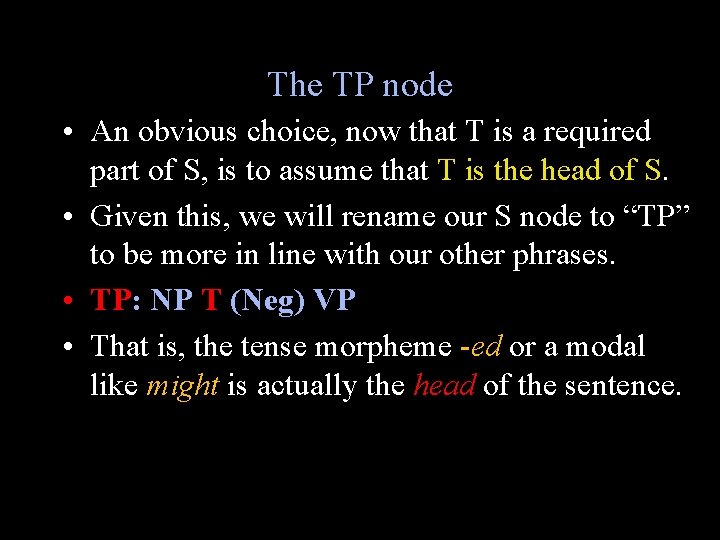 The TP node

• An obvious choice, now that T is a required part of S, is to assume that T is the head of S.

• Given this, we will rename our S node to “TP” to be more in line with our other phrases.

• TP: NP T (Neg) VP

• That is, the tense morpheme -ed or a modal like might is actually the head of the sentence.